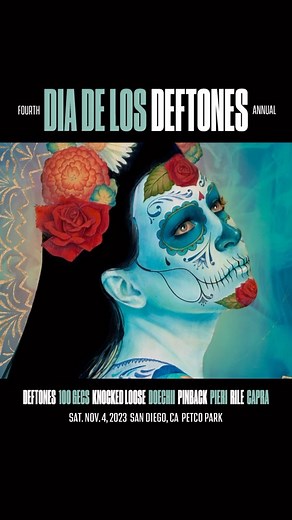 FOURTH DIA DE LOS DEFTONES ANNUAL

DEFTONES 100 GECS KNOCKED LOOSE DOECHII PINBACK PIERI RILE CAPRA

SAT. NOV. 4, 2023 SAN DIEGO, CA PETCO PARK